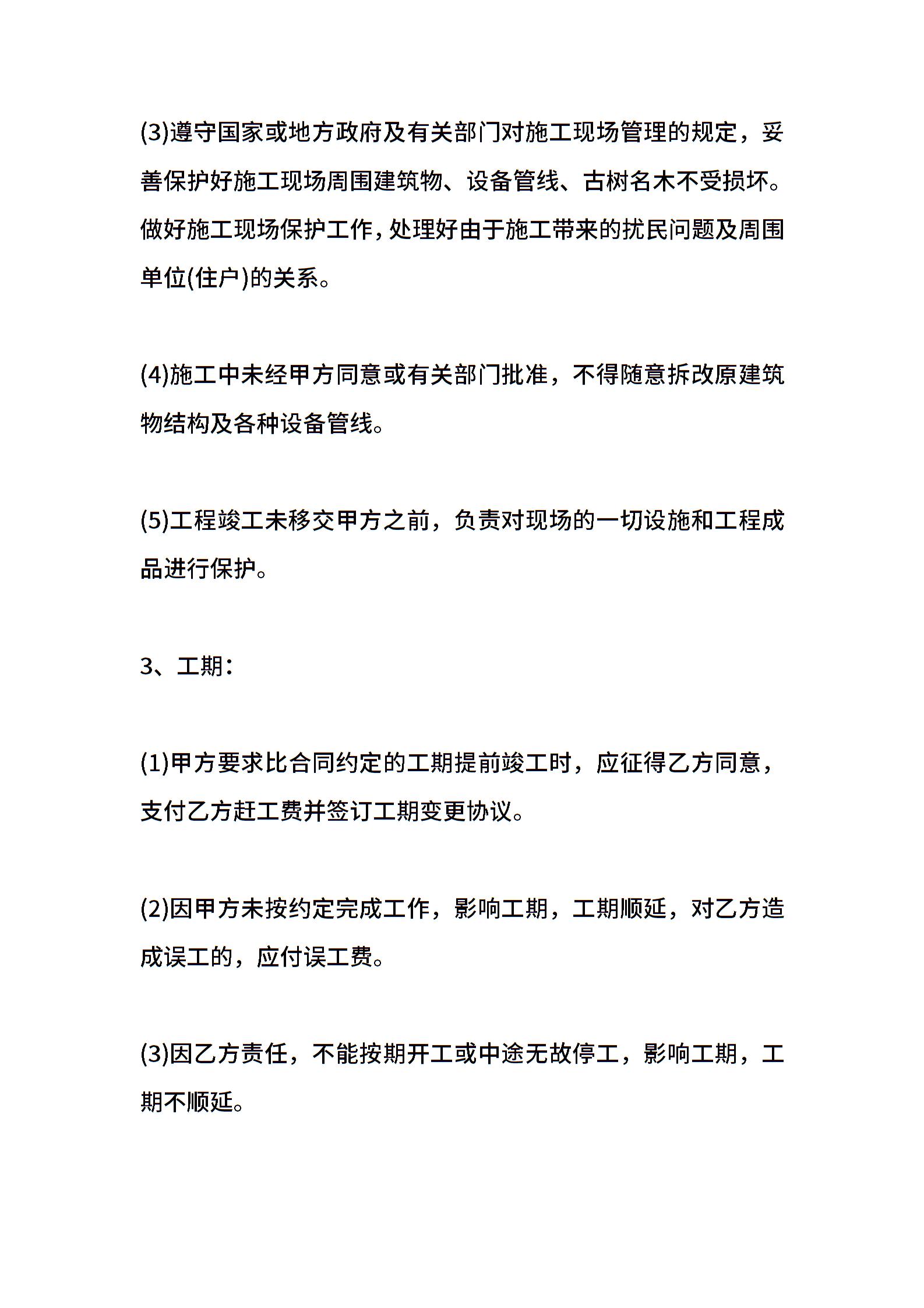 (3)遵守国家或地方政府及有关部门对施工现场管理的规定，妥善保护好施工现场周围建筑物、设备管线、古树名木不受损坏。做好施工现场保护工作,处理好由于施工带来的扰民问题及周围单位(住户)的关系。

(4)施工中未经甲方同意或有关部门批准，不得随意拆改原建筑物结构及各种设备管线。

(5)工程竣工未移交甲方之前，负责对现场的一切设施和工程成品进行保护。

3、工期：

(1)甲方要求比合同约定的工期提前竣工时，应征得乙方同意，支付乙方赶工费并签订工期变更协议。

(2)因甲方未按约定完成工作，影响工期，工期顺延，对乙方造成误工的，应付误工费。

(3)因乙方责任，不能按期开工或中途无故停工，影响工期，工期不顺延。